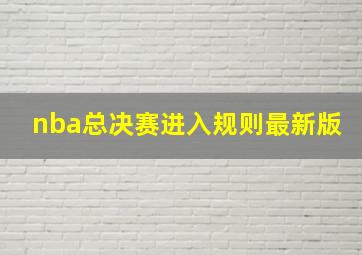 nba总决赛进入规则最新版